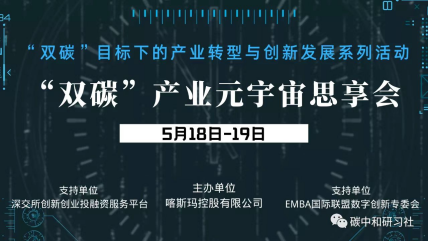 “双碳”目标下的产业转型与创新发展系列活动

“双碳”产业元宇宙思享会

5月18日-19日

支持单位
深交所创新创业投融资服务平台

主办单位
喀斯玛控股有限公司

支持单位
EMBA国际联盟数字创新专委会

碳中和研习社